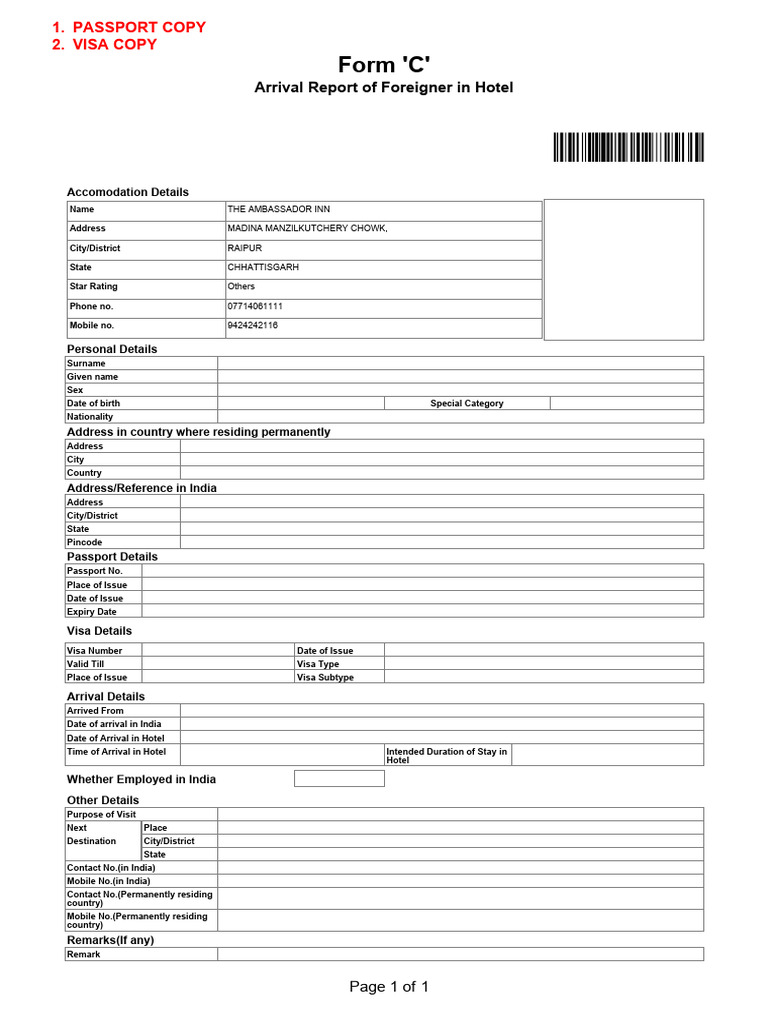 1. PASSPORT COPY
2. VISA COPY

Form 'C'
Arrival Report of Foreigner in Hotel

Accomodation Details

| Name | THE AMBASSADOR INN |
|---|---|
| Address | MADINA MANZILKUTCHERY CHOWK, |
| City/District | RAIPUR |
| State | CHHATTISGARH |
| Star Rating | Others |
| Phone no. | 07714061111 |
| Mobile no. | 9424242116 |

Personal Details

| Surname | | | |
|---|---|---|---|
| Given name | | | |
| Sex | | | |
| Date of birth | | Special Category | |
| Nationality | | | |

Address in country where residing permanently

| Address | |
|---|---|
| City | |
| Country | |

Address/Reference in India

| Address | |
|---|---|
| City/District | |
| State | |
| Pincode | |

Passport Details

| Passport No. | |
|---|---|
| Place of Issue | |
| Date of Issue | |
| Expiry Date | |

Visa Details

| Visa Number | | Date of Issue | |
|---|---|---|---|
| Valid Till | | Visa Type | |
| Place of Issue | | Visa Subtype | |

Arrival Details

| Arrived From | | | |
|---|---|---|---|
| Date of arrival in India | | | |
| Date of Arrival in Hotel | | | |
| Time of Arrival in Hotel | | Intended Duration of Stay in Hotel | |

Whether Employed in India

Other Details

| Purpose of Visit | | |
|---|---|---|
| Next Destination | Place | |
| | City/District | |
| | State | |
| Contact No.(in India) | | |
| Mobile No.(in India) | | |
| Contact No.(Permanently residing country) | | |
| Mobile No.(Permanently residing country) | | |

Remarks(If any)

| Remark | |
|---|---|

Page 1 of 1